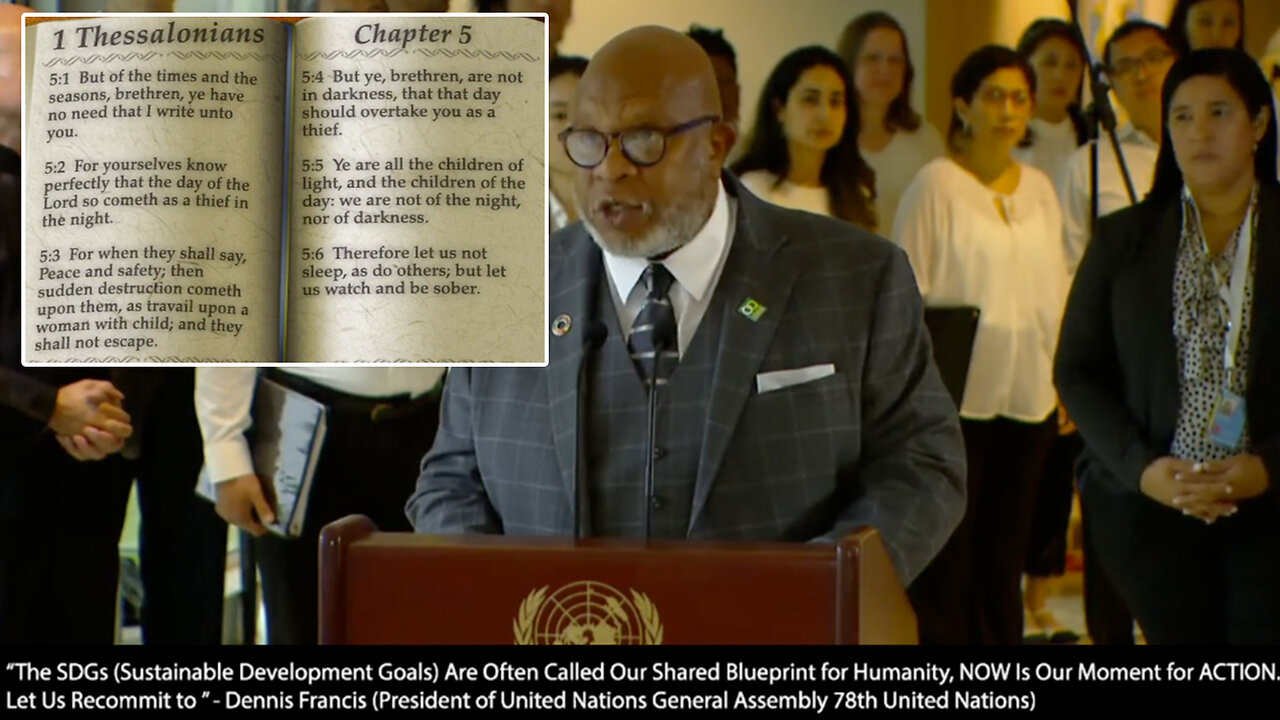 1 Thessalonians

5:1 But of the times and the seasons, brethren, ye have no need that I write unto you.

5:2 For yourselves know perfectly that the day of the Lord so cometh as a thief in the night.

5:3 For when they shall say, Peace and safety; then sudden destruction cometh upon them, as travail upon a woman with child; and they shall not escape.

Chapter 5

5:4 But ye, brethren, are not in darkness, that that day should overtake you as a thief.

5:5 Ye are all the children of light, and the children of the day: we are not of the night, nor of darkness.

5:6 Therefore let us not sleep, as do others; but let us watch and be sober.

"The SDGs (Sustainable Development Goals) Are Often Called Our Shared Blueprint for Humanity, NOW Is Our Moment for ACTION. Let Us Recommit to " - Dennis Francis (President of United Nations General Assembly 78th United Nations)